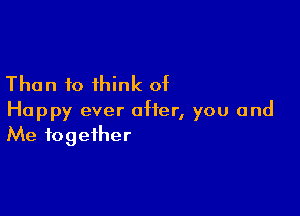 Than to think of
Happy ever after, you and
Me together